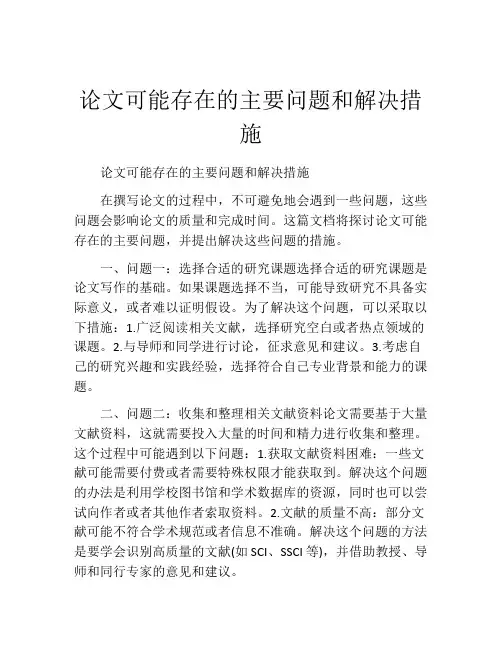 论文可能存在的主要问题和解决措施

论文可能存在的主要问题和解决措施

在撰写论文的过程中，不可避免地会遇到一些问题，这些问题会影响论文的质量和完成时间。这篇文档将探讨论文可能存在的主要问题，并提出解决这些问题的措施。

一、问题一：选择合适的研究课题选择合适的研究课题是论文写作的基础。如果课题选择不当，可能导致研究不具备实际意义，或者难以证明假设。为了解决这个问题，可以采取以下措施：1.广泛阅读相关文献，选择研究空白或者热点领域的课题。2.与导师和同学进行讨论，征求意见和建议。3.考虑自己的研究兴趣和实践经验，选择符合自己专业背景和能力的课题。

二、问题二：收集和整理相关文献资料论文需要基于大量文献资料，这就需要投入大量的时间和精力进行收集和整理。这个过程中可能遇到以下问题：1.获取文献资料困难：一些文献可能需要付费或者需要特殊权限才能获取到。解决这个问题的办法是利用学校图书馆和学术数据库的资源，同时也可以尝试向作者或者其他作者索取资料。2.文献的质量不高：部分文献可能不符合学术规范或者信息不准确。解决这个问题的方法是要学会识别高质量的文献(如 SCI、SSCI 等)，并借助教授、导师和同行专家的意见和建议。